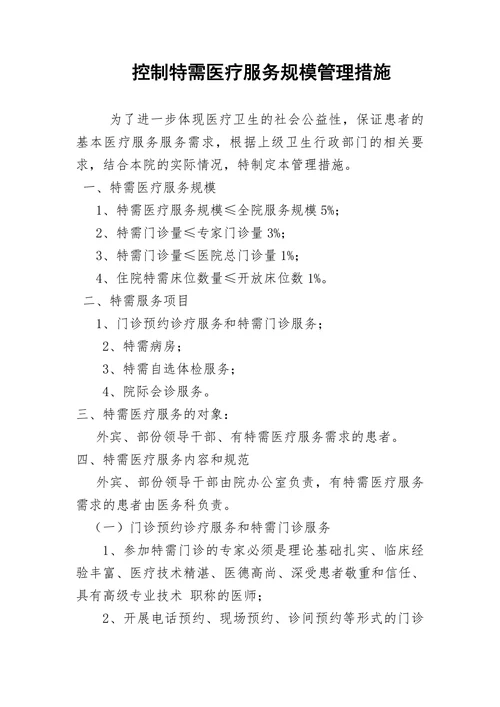 控制特需医疗服务规模管理措施

为了进一步体现医疗卫生的社会公益性，保证患者的基本医疗服务服务需求，根据上级卫生行政部门的相关要求，结合本院的实际情况，特制定本管理措施。

一、特需医疗服务规模

1、特需医疗服务规模≤全院服务规模 5%;

2、特需门诊量≤专家门诊量 3%;

3、特需门诊量≤医院总门诊量 1%;

4、住院特需床位数量≤开放床位数 1%。

二、特需服务项目

1、门诊预约诊疗服务和特需门诊服务；

2、特需病房；

3、特需自选体检服务；

4、院际会诊服务。

三、特需医疗服务的对象：

外宾、部份领导干部、有特需医疗服务需求的患者。

四、特需医疗服务内容和规范

外宾、部份领导干部由院办公室负责，有特需医疗服务需求的患者由医务科负责。

（一）门诊预约诊疗服务和特需门诊服务

1、参加特需门诊的专家必须是理论基础扎实、临床经验丰富、医疗技术精湛、医德高尚、深受患者敬重和信任、具有高级专业技术 职称的医师；

2、开展电话预约、现场预约、诊间预约等形式的门诊